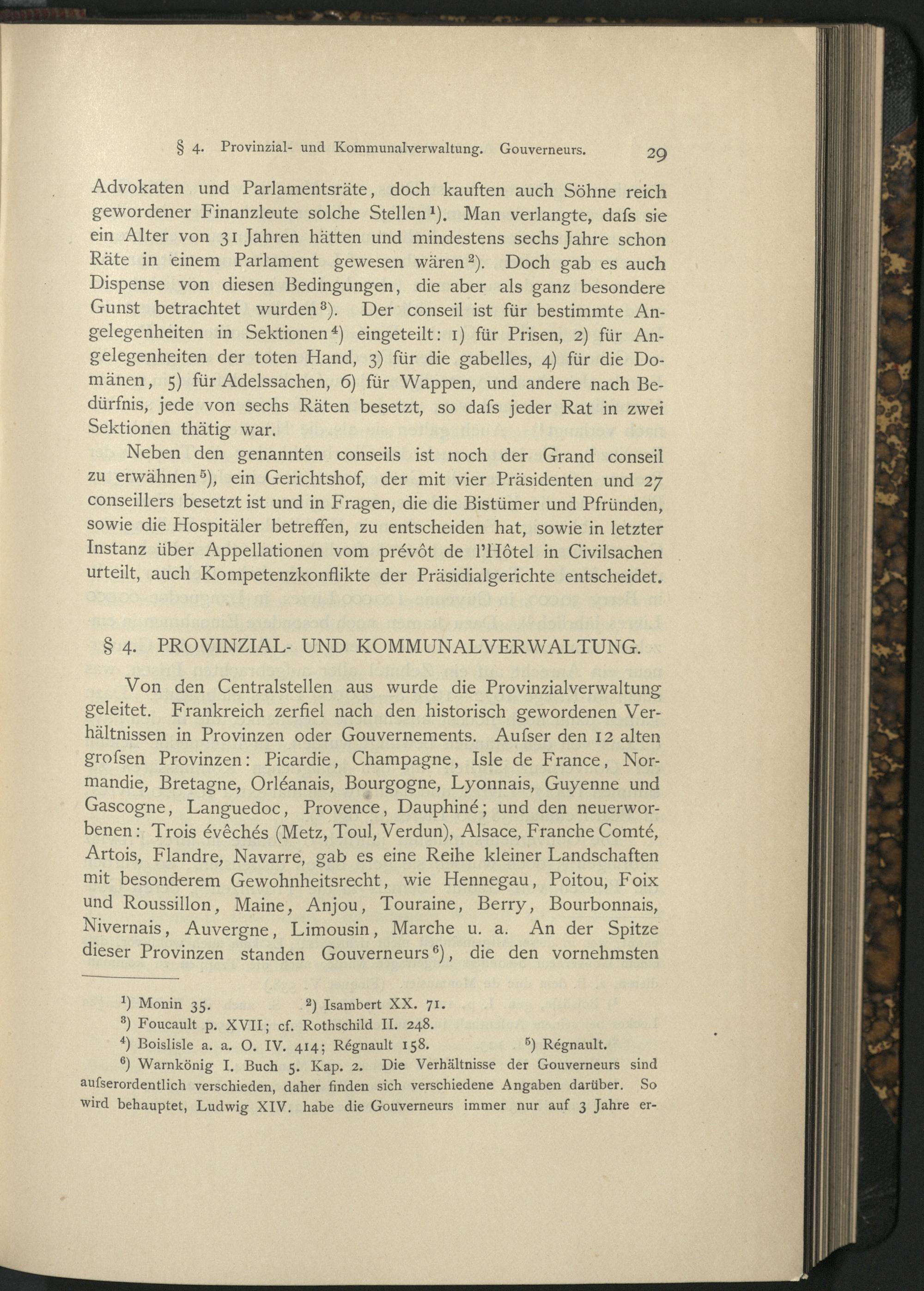 § 4. Provinzial- und Kommunalverwaltung. Gouverneurs. 29

Advokaten und Parlamentsräte, doch kauften auch Söhne reich gewordener Finanzleute solche Stellen$^1$). Man verlangte, dafs sie ein Alter von 31 Jahren hätten und mindestens sechs Jahre schon Räte in einem Parlament gewesen wären$^2$). Doch gab es auch Dispense von diesen Bedingungen, die aber als ganz besondere Gunst betrachtet wurden$^3$). Der conseil ist für bestimmte Angelegenheiten in Sektionen$^4$) eingeteilt: 1) für Prisen, 2) für Angelegenheiten der toten Hand, 3) für die gabelles, 4) für die Domänen, 5) für Adelssachen, 6) für Wappen, und andere nach Bedürfnis, jede von sechs Räten besetzt, so dafs jeder Rat in zwei Sektionen thätig war.

Neben den genannten conseils ist noch der Grand conseil zu erwähnen$^5$), ein Gerichtshof, der mit vier Präsidenten und 27 conseillers besetzt ist und in Fragen, die die Bistümer und Pfründen, sowie die Hospitäler betreffen, zu entscheiden hat, sowie in letzter Instanz über Appellationen vom prévôt de l'Hôtel in Civilsachen urteilt, auch Kompetenzkonflikte der Präsidialgerichte entscheidet.

§ 4. PROVINZIAL- UND KOMMUNALVERWALTUNG.

Von den Centralstellen aus wurde die Provinzialverwaltung geleitet. Frankreich zerfiel nach den historisch gewordenen Verhältnissen in Provinzen oder Gouvernements. Aufser den 12 alten grofsen Provinzen: Picardie, Champagne, Isle de France, Normandie, Bretagne, Orléanais, Bourgogne, Lyonnais, Guyenne und Gascogne, Languedoc, Provence, Dauphiné; und den neuerworbenen: Trois évêchés (Metz, Toul, Verdun), Alsace, Franche Comté, Artois, Flandre, Navarre, gab es eine Reihe kleiner Landschaften mit besonderem Gewohnheitsrecht, wie Hennegau, Poitou, Foix und Roussillon, Maine, Anjou, Touraine, Berry, Bourbonnais, Nivernais, Auvergne, Limousin, Marche u. a. An der Spitze dieser Provinzen standen Gouverneurs$^6$), die den vornehmsten

$^1$) Monin 35. $^2$) Isambert XX. 71.
$^3$) Foucault p. XVII; cf. Rothschild II. 248.
$^4$) Boislisle a. a. O. IV. 414; Régnault 158. $^5$) Régnault.
$^6$) Warnkönig I. Buch 5. Kap. 2. Die Verhältnisse der Gouverneurs sind aufserordentlich verschieden, daher finden sich verschiedene Angaben darüber. So wird behauptet, Ludwig XIV. habe die Gouverneurs immer nur auf 3 Jahre er-